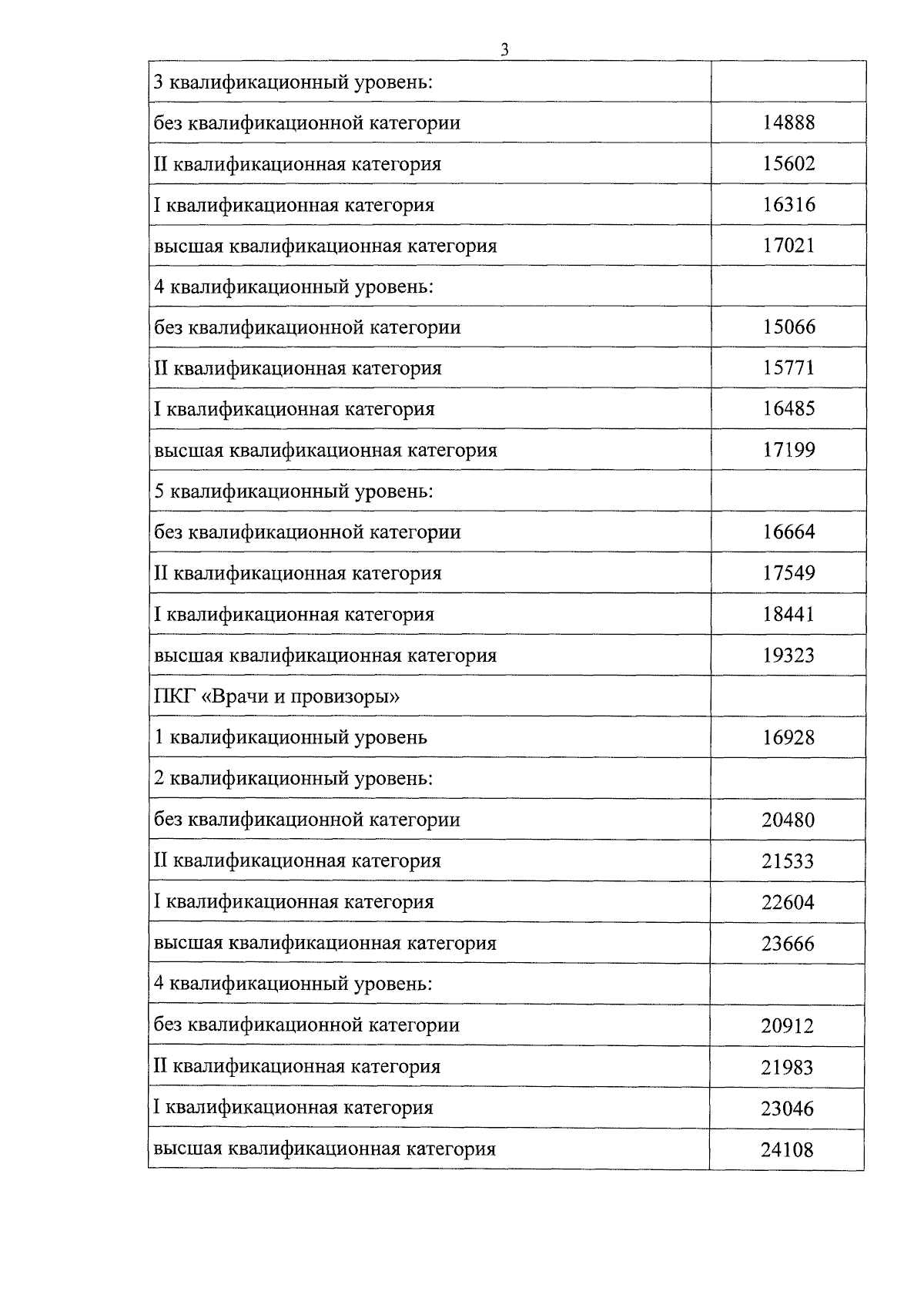 3

| | |
|---|---|
| 3 квалификационный уровень: | |
| без квалификационной категории | 14888 |
| II квалификационная категория | 15602 |
| I квалификационная категория | 16316 |
| высшая квалификационная категория | 17021 |
| 4 квалификационный уровень: | |
| без квалификационной категории | 15066 |
| II квалификационная категория | 15771 |
| I квалификационная категория | 16485 |
| высшая квалификационная категория | 17199 |
| 5 квалификационный уровень: | |
| без квалификационной категории | 16664 |
| II квалификационная категория | 17549 |
| I квалификационная категория | 18441 |
| высшая квалификационная категория | 19323 |
| ПКГ «Врачи и провизоры» | |
| 1 квалификационный уровень | 16928 |
| 2 квалификационный уровень: | |
| без квалификационной категории | 20480 |
| II квалификационная категория | 21533 |
| I квалификационная категория | 22604 |
| высшая квалификационная категория | 23666 |
| 4 квалификационный уровень: | |
| без квалификационной категории | 20912 |
| II квалификационная категория | 21983 |
| I квалификационная категория | 23046 |
| высшая квалификационная категория | 24108 |